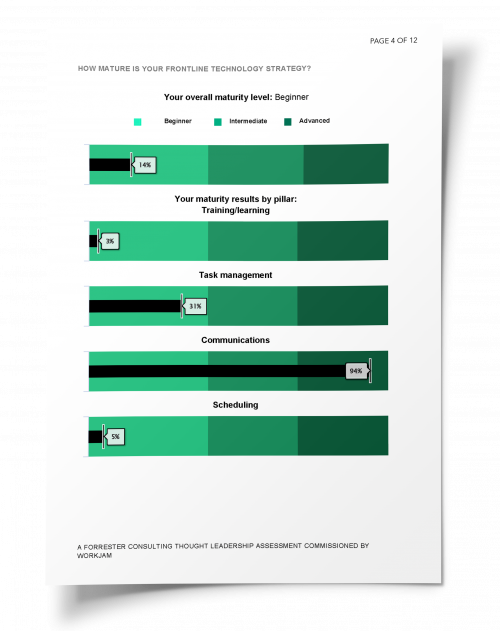 PAGE 4 OF 12

HOW MATURE IS YOUR FRONTLINE TECHNOLOGY STRATEGY?

Your overall maturity level: Beginner

Beginner Intermediate Advanced

14%

Your maturity results by pillar:
Training/learning

3%

Task management

31%

Communications

94%

Scheduling

5%

A FORRESTER CONSULTING THOUGHT LEADERSHIP ASSESSMENT COMMISSIONED BY WORKJAM